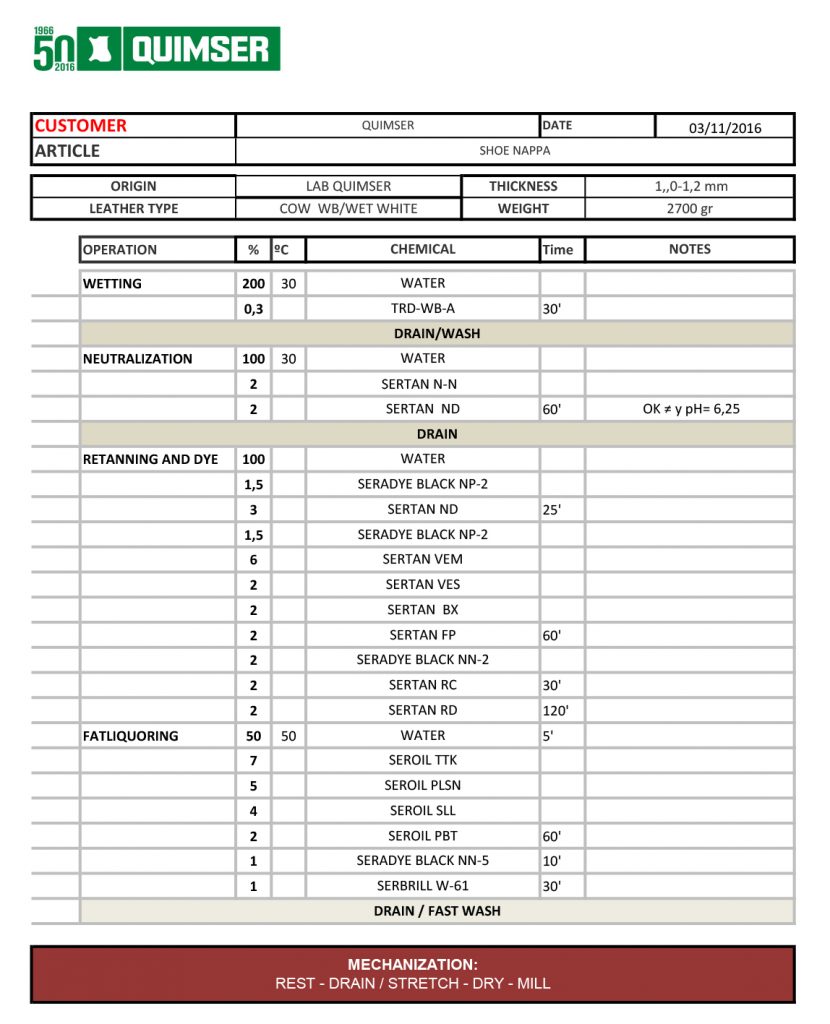 1966 50 2016 QUIMSER

| CUSTOMER | QUIMSER | DATE | 03/11/2016 |
|---|---|---|---|
| ARTICLE | SHOE NAPPA | | |

| ORIGIN | LAB QUIMSER | THICKNESS | 1,,0-1,2 mm |
|---|---|---|---|
| LEATHER TYPE | COW WB/WET WHITE | WEIGHT | 2700 gr |

| OPERATION | % | ºC | CHEMICAL | Time | NOTES |
|---|---|---|---|---|---|
| WETTING | 200 | 30 | WATER | | |
| | 0,3 | | TRD-WB-A | 30' | |
| | | | DRAIN/WASH | | |
| NEUTRALIZATION | 100 | 30 | WATER | | |
| | 2 | | SERTAN N-N | | |
| | 2 | | SERTAN ND | 60' | OK ≠ y pH= 6,25 |
| | | | DRAIN | | |
| RETANNING AND DYE | 100 | | WATER | | |
| | 1,5 | | SERADYE BLACK NP-2 | | |
| | 3 | | SERTAN ND | 25' | |
| | 1,5 | | SERADYE BLACK NP-2 | | |
| | 6 | | SERTAN VEM | | |
| | 2 | | SERTAN VES | | |
| | 2 | | SERTAN BX | | |
| | 2 | | SERTAN FP | 60' | |
| | 2 | | SERADYE BLACK NN-2 | | |
| | 2 | | SERTAN RC | 30' | |
| | 2 | | SERTAN RD | 120' | |
| FATLIQUORING | 50 | 50 | WATER | 5' | |
| | 7 | | SEROIL TTK | | |
| | 5 | | SEROIL PLSN | | |
| | 4 | | SEROIL SLL | | |
| | 2 | | SEROIL PBT | 60' | |
| | 1 | | SERADYE BLACK NN-5 | 10' | |
| | 1 | | SERBRILL W-61 | 30' | |
| | | | DRAIN / FAST WASH | | |

MECHANIZATION:
REST - DRAIN / STRETCH - DRY - MILL